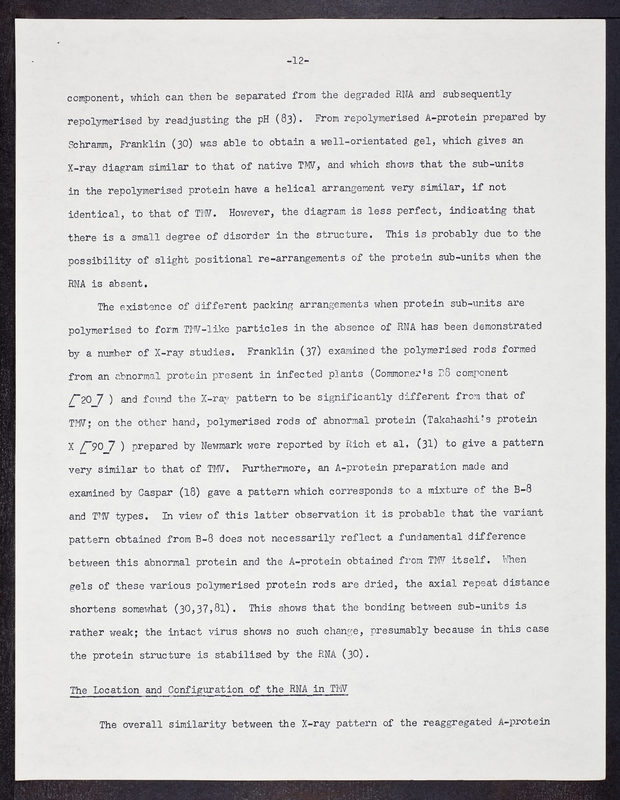 -12-

component, which can then be separated from the degraded RNA and subsequently repolymerised by readjusting the pH (83). From repolymerised A-protein prepared by Schramm, Franklin (30) was able to obtain a well-orientated gel, which gives an X-ray diagram similar to that of native TMV, and which shows that the sub-units in the repolymerised protein have a helical arrangement very similar, if not identical, to that of TMV. However, the diagram is less perfect, indicating that there is a small degree of disorder in the structure. This is probably due to the possibility of slight positional re-arrangements of the protein sub-units when the RNA is absent.

The existence of different packing arrangements when protein sub-units are polymerised to form TMV-like particles in the absence of RNA has been demonstrated by a number of X-ray studies. Franklin (37) examined the polymerised rods formed from an abnormal protein present in infected plants (Commoner's B8 component [20] ) and found the X-ray pattern to be significantly different from that of TMV; on the other hand, polymerised rods of abnormal protein (Takahashi's protein X [90] ) prepared by Newmark were reported by Rich et al. (31) to give a pattern very similar to that of TMV. Furthermore, an A-protein preparation made and examined by Caspar (18) gave a pattern which corresponds to a mixture of the B-8 and TMV types. In view of this latter observation it is probable that the variant pattern obtained from B-8 does not necessarily reflect a fundamental difference between this abnormal protein and the A-protein obtained from TMV itself. When gels of these various polymerised protein rods are dried, the axial repeat distance shortens somewhat (30,37,81). This shows that the bonding between sub-units is rather weak; the intact virus shows no such change, presumably because in this case the protein structure is stabilised by the RNA (30).

The Location and Configuration of the RNA in TMV

The overall similarity between the X-ray pattern of the reaggregated A-protein